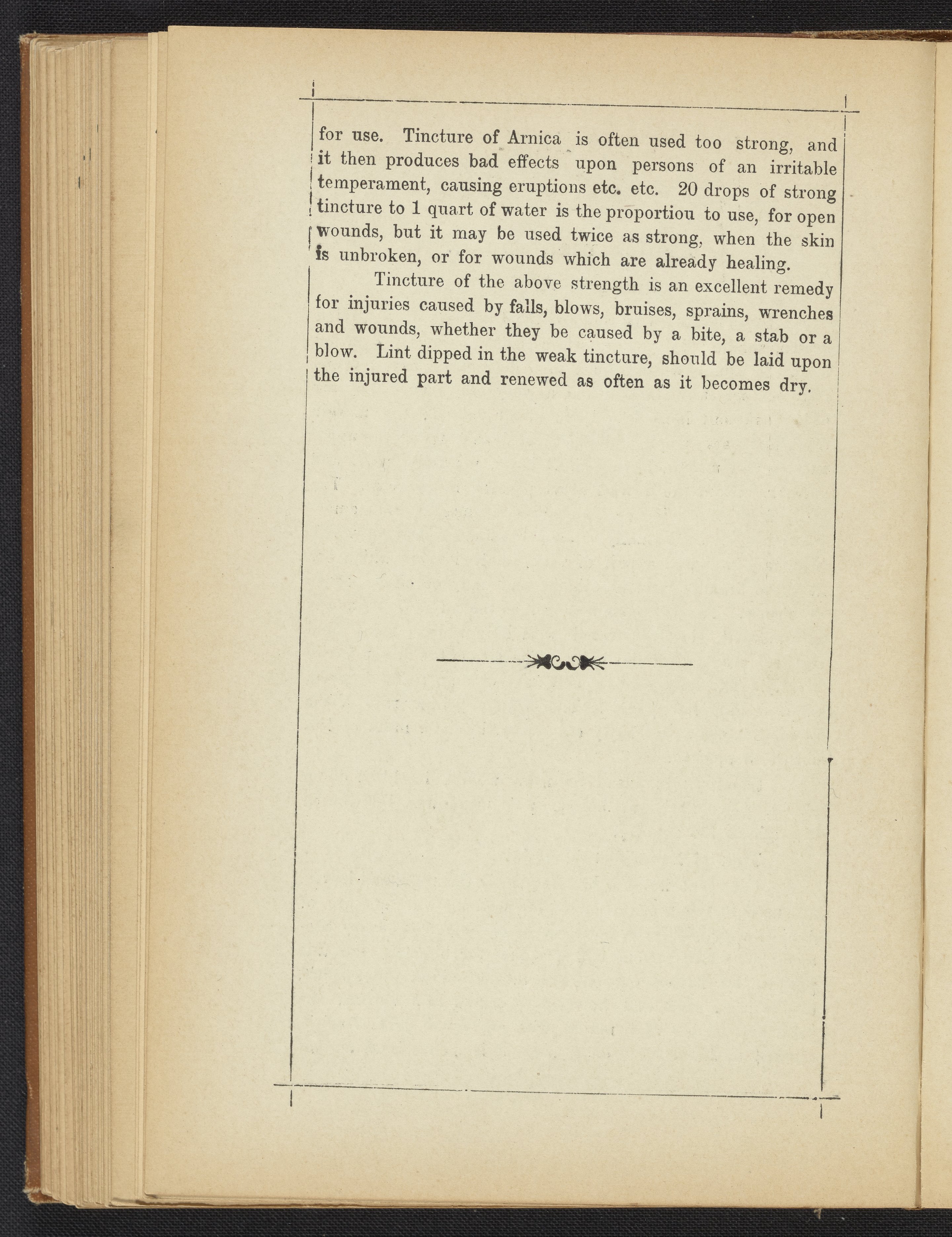 for use. Tincture of Arnica is often used too strong, and it then produces bad effects upon persons of an irritable temperament, causing eruptions etc. etc. 20 drops of strong tincture to 1 quart of water is the proportiou to use, for open wounds, but it may be used twice as strong, when the skin is unbroken, or for wounds which are already healing.

Tincture of the above strength is an excellent remedy for injuries caused by falls, blows, bruises, sprains, wrenches and wounds, whether they be caused by a bite, a stab or a blow. Lint dipped in the weak tincture, should be laid upon the injured part and renewed as often as it becomes dry.